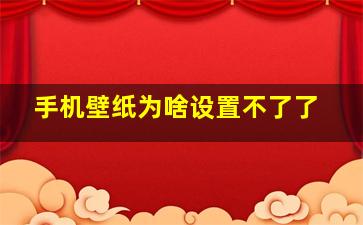 手机壁纸为啥设置不了了